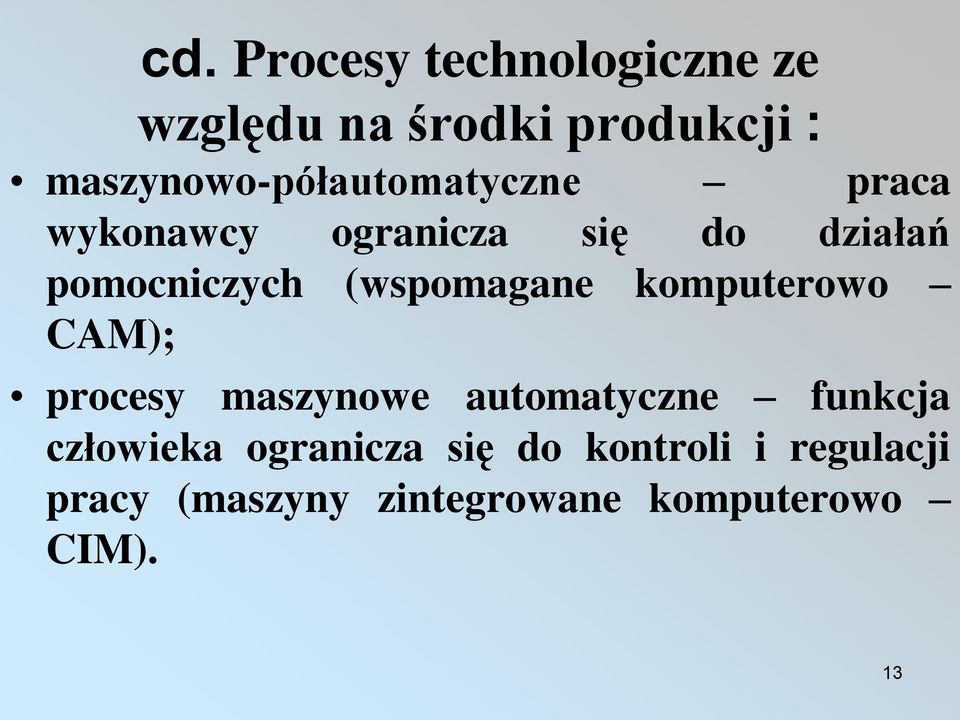 cd. Procesy technologiczne ze względu na środki produkcji :

• maszynowo-półautomatyczne – praca wykonawcy ogranicza się do działań pomocniczych (wspomagane komputerowo – CAM);

• procesy maszynowe automatyczne – funkcja człowieka ogranicza się do kontroli i regulacji pracy (maszyny zintegrowane komputerowo – CIM).

13